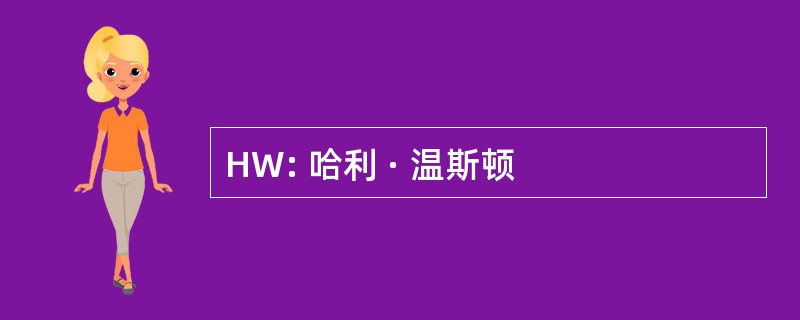 HW: 哈利 · 温斯顿